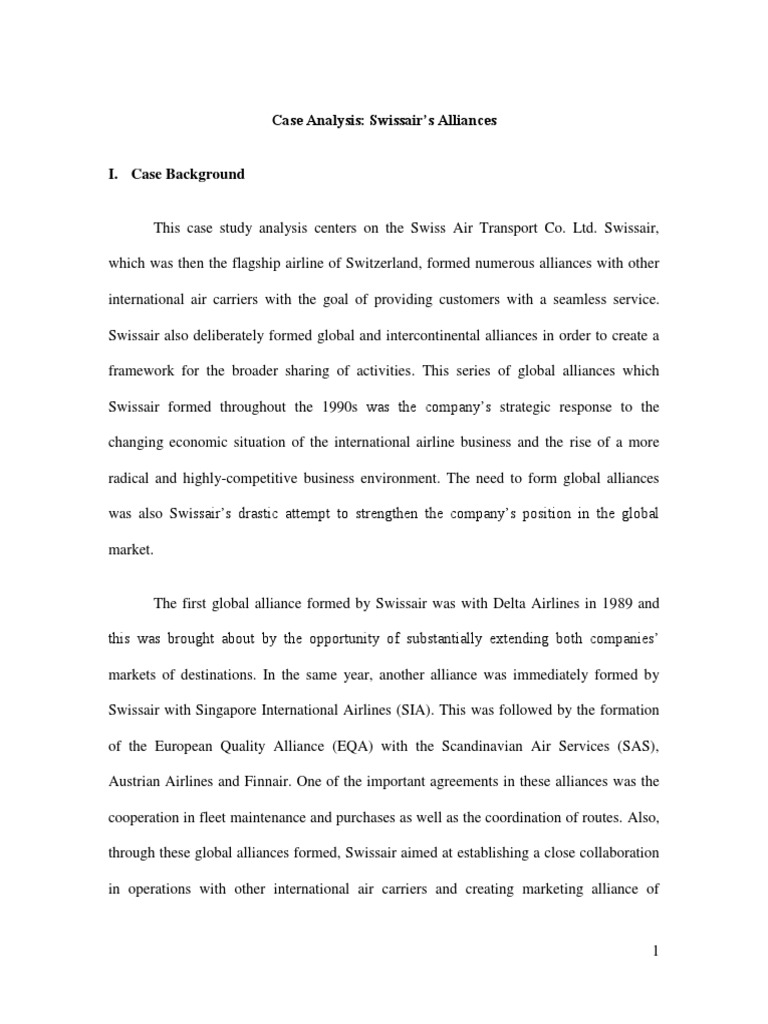 Case Analysis: Swissair's Alliances

I. Case Background

This case study analysis centers on the Swiss Air Transport Co. Ltd. Swissair, which was then the flagship airline of Switzerland, formed numerous alliances with other international air carriers with the goal of providing customers with a seamless service. Swissair also deliberately formed global and intercontinental alliances in order to create a framework for the broader sharing of activities. This series of global alliances which Swissair formed throughout the 1990s was the company's strategic response to the changing economic situation of the international airline business and the rise of a more radical and highly-competitive business environment. The need to form global alliances was also Swissair's drastic attempt to strengthen the company's position in the global market.

The first global alliance formed by Swissair was with Delta Airlines in 1989 and this was brought about by the opportunity of substantially extending both companies' markets of destinations. In the same year, another alliance was immediately formed by Swissair with Singapore International Airlines (SIA). This was followed by the formation of the European Quality Alliance (EQA) with the Scandinavian Air Services (SAS), Austrian Airlines and Finnair. One of the important agreements in these alliances was the cooperation in fleet maintenance and purchases as well as the coordination of routes. Also, through these global alliances formed, Swissair aimed at establishing a close collaboration in operations with other international air carriers and creating marketing alliance of

1